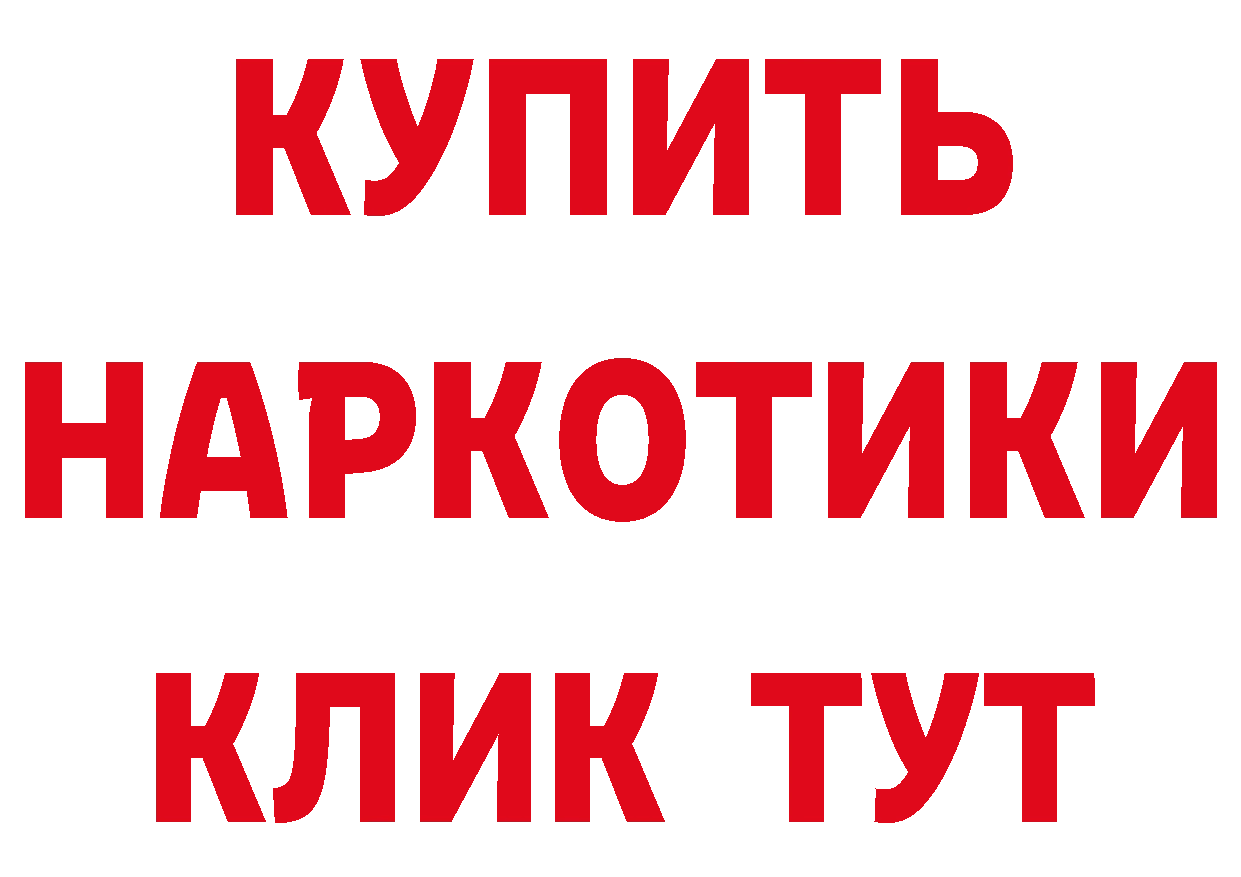 КУПИТЬ
НАРКОТИКИ
КЛИК ТУТ